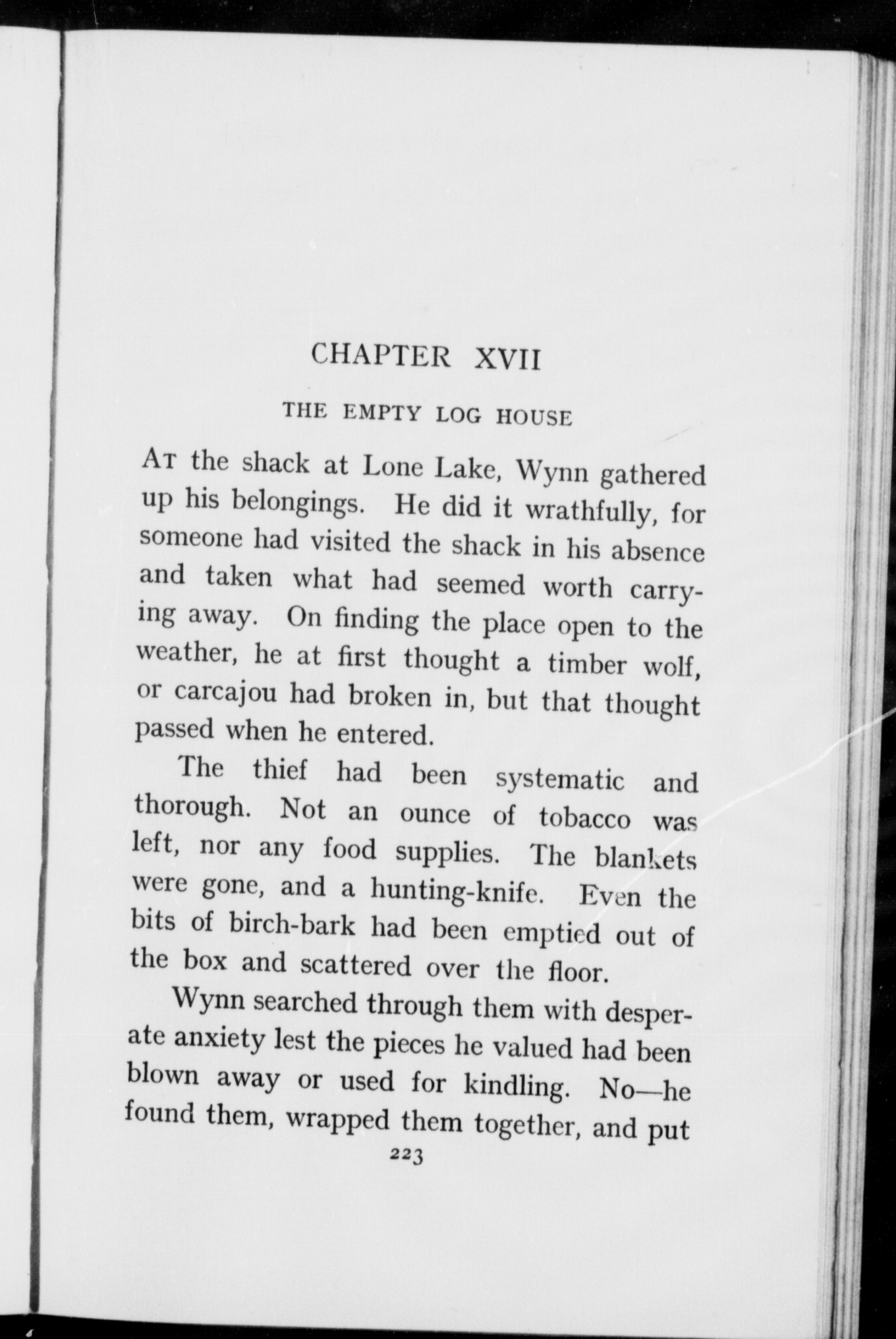 CHAPTER XVII

THE EMPTY LOG HOUSE

At the shack at Lone Lake, Wynn gathered up his belongings. He did it wrathfully, for someone had visited the shack in his absence and taken what had seemed worth carrying away. On finding the place open to the weather, he at first thought a timber wolf, or carcajou had broken in, but that thought passed when he entered.

The thief had been systematic and thorough. Not an ounce of tobacco was left, nor any food supplies. The blankets were gone, and a hunting-knife. Even the bits of birch-bark had been emptied out of the box and scattered over the floor.

Wynn searched through them with desperate anxiety lest the pieces he valued had been blown away or used for kindling. No—he found them, wrapped them together, and put

223